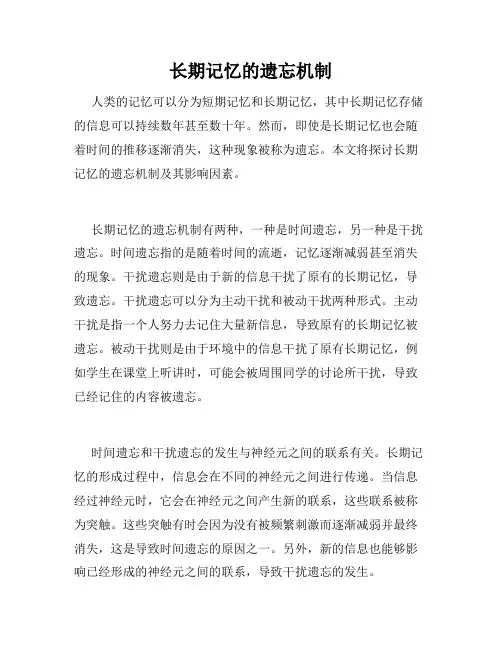 长期记忆的遗忘机制

人类的记忆可以分为短期记忆和长期记忆，其中长期记忆存储的信息可以持续数年甚至数十年。然而，即使是长期记忆也会随着时间的推移逐渐消失，这种现象被称为遗忘。本文将探讨长期记忆的遗忘机制及其影响因素。

长期记忆的遗忘机制有两种，一种是时间遗忘，另一种是干扰遗忘。时间遗忘指的是随着时间的流逝，记忆逐渐减弱甚至消失的现象。干扰遗忘则是由于新的信息干扰了原有的长期记忆，导致遗忘。干扰遗忘可以分为主动干扰和被动干扰两种形式。主动干扰是指一个人努力去记住大量新信息，导致原有的长期记忆被遗忘。被动干扰则是由于环境中的信息干扰了原有长期记忆，例如学生在课堂上听讲时，可能会被周围同学的讨论所干扰，导致已经记住的内容被遗忘。

时间遗忘和干扰遗忘的发生与神经元之间的联系有关。长期记忆的形成过程中，信息会在不同的神经元之间进行传递。当信息经过神经元时，它会在神经元之间产生新的联系，这些联系被称为突触。这些突触有时会因为没有被频繁刺激而逐渐减弱并最终消失，这是导致时间遗忘的原因之一。另外，新的信息也能够影响已经形成的神经元之间的联系，导致干扰遗忘的发生。